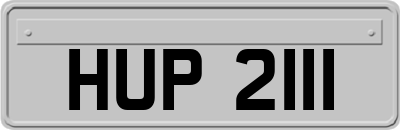 HUP 2111